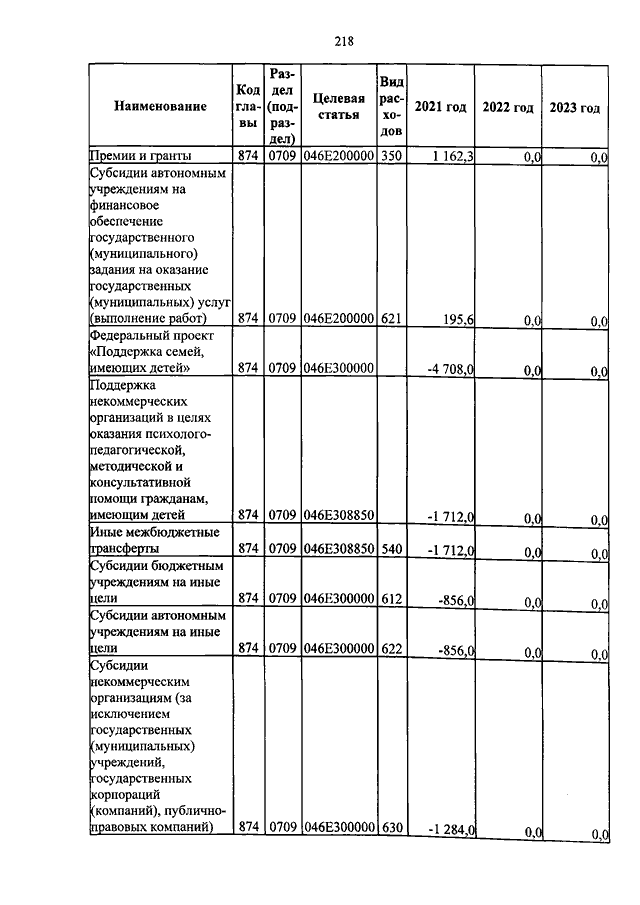 218

| Наименование | Код главы | Раздел (подраздел) | Целевая статья | Вид расходов | 2021 год | 2022 год | 2023 год |
|---|---|---|---|---|---|---|---|
| Премии и гранты | 874 | 0709 | 046E200000 | 350 | 1 162,3 | 0,0 | 0,0 |
| Субсидии автономным учреждениям на финансовое обеспечение государственного (муниципального) задания на оказание государственных (муниципальных) услуг (выполнение работ) | 874 | 0709 | 046E200000 | 621 | 195,6 | 0,0 | 0,0 |
| Федеральный проект «Поддержка семей, имеющих детей» | 874 | 0709 | 046E300000 | | -4 708,0 | 0,0 | 0,0 |
| Поддержка некоммерческих организаций в целях оказания психолого-педагогической, методической и консультативной помощи гражданам, имеющим детей | 874 | 0709 | 046E308850 | | -1 712,0 | 0,0 | 0,0 |
| Иные межбюджетные трансферты | 874 | 0709 | 046E308850 | 540 | -1 712,0 | 0,0 | 0,0 |
| Субсидии бюджетным учреждениям на иные цели | 874 | 0709 | 046E300000 | 612 | -856,0 | 0,0 | 0,0 |
| Субсидии автономным учреждениям на иные цели | 874 | 0709 | 046E300000 | 622 | -856,0 | 0,0 | 0,0 |
| Субсидии некоммерческим организациям (за исключением государственных (муниципальных) учреждений, государственных корпораций (компаний), публично-правовых компаний) | 874 | 0709 | 046E300000 | 630 | -1 284,0 | 0,0 | 0,0 |